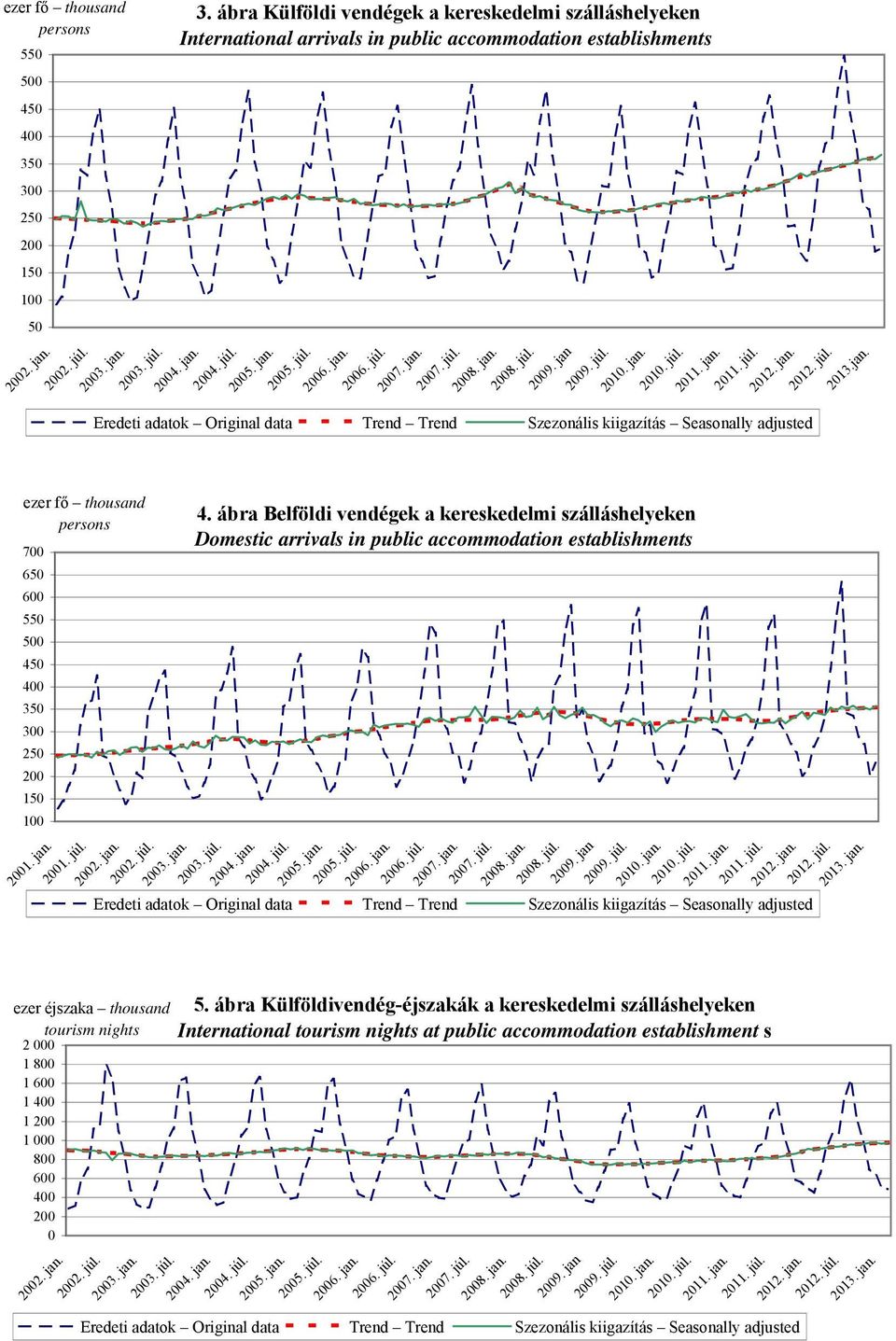 ezer fő – thousand persons

3. ábra Külföldi vendégek a kereskedelmi szálláshelyeken
International arrivals in public accommodation establishments

550
500
450
400
350
300
250
200
150
100
50

2002. jan. 2002. júl. 2003. jan. 2003. júl. 2004. jan. 2004. júl. 2005. jan. 2005. júl. 2006. jan. 2006. júl. 2007. jan. 2007. júl. 2008. jan. 2008. júl. 2009. jan 2009. júl. 2010. jan. 2010. júl. 2011. jan. 2011. júl. 2012. jan. 2012. júl. 2013.jan.

Eredeti adatok – Original data Trend – Trend Szezonális kiigazítás – Seasonally adjusted

ezer fő – thousand persons

4. ábra Belföldi vendégek a kereskedelmi szálláshelyeken
Domestic arrivals in public accommodation establishments

700
650
600
550
500
450
400
350
300
250
200
150
100

2001. jan. 2001. júl. 2002. jan. 2002. júl. 2003. jan. 2003. júl. 2004. jan. 2004. júl. 2005. jan. 2005. júl. 2006. jan. 2006. júl. 2007. jan. 2007. júl. 2008. jan. 2008. júl. 2009. jan 2009. júl. 2010. jan. 2010. júl. 2011. jan. 2011. júl. 2012. jan. 2012. júl. 2013. jan.

Eredeti adatok – Original data Trend – Trend Szezonális kiigazítás – Seasonally adjusted

ezer éjszaka – thousand tourism nights

5. ábra Külföldivendég-éjszakák a kereskedelmi szálláshelyeken
International tourism nights at public accommodation establishment s

2 000
1 800
1 600
1 400
1 200
1 000
800
600
400
200
0

2002. jan. 2002. júl. 2003. jan. 2003. júl. 2004. jan. 2004. júl. 2005. jan. 2005. júl. 2006. jan. 2006. júl. 2007. jan. 2007. júl. 2008. jan. 2008. júl. 2009. jan 2009. júl. 2010. jan. 2010. júl. 2011. jan. 2011. júl. 2012. jan. 2012. júl. 2013. jan.

Eredeti adatok – Original data Trend – Trend Szezonális kiigazítás – Seasonally adjusted